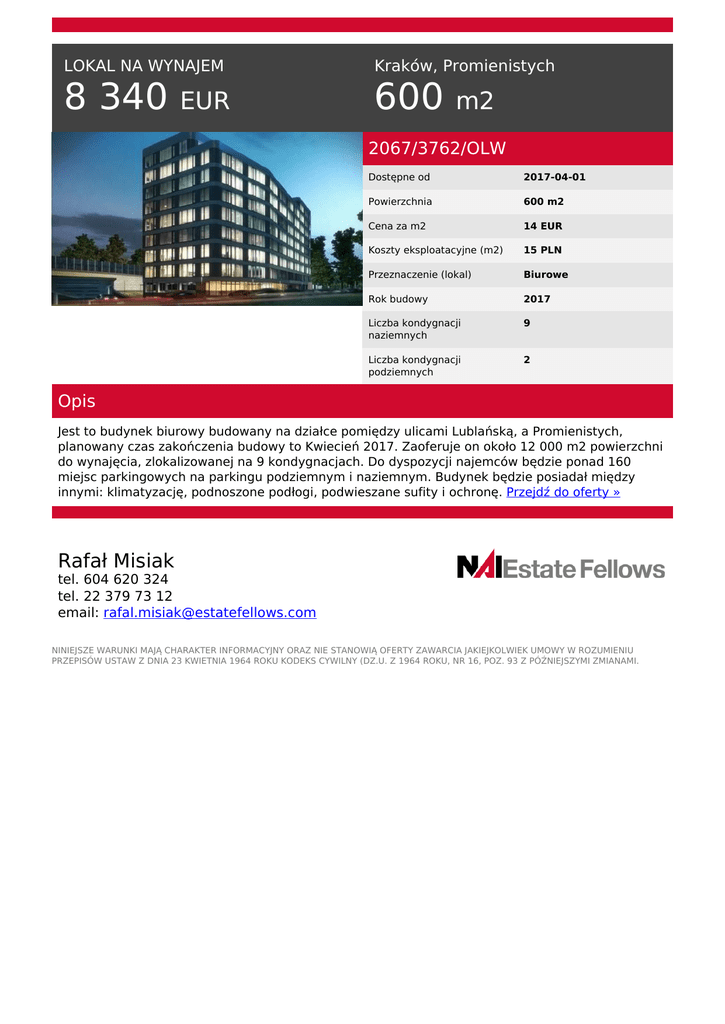 LOKAL NA WYNAJEM
8 340 EUR

Kraków, Promienistych
600 m2

2067/3762/OLW

| Dostępne od | 2017-04-01 |
|---|---|
| Powierzchnia | 600 m2 |
| Cena za m2 | 14 EUR |
| Koszty eksploatacyjne (m2) | 15 PLN |
| Przeznaczenie (lokal) | Biurowe |
| Rok budowy | 2017 |
| Liczba kondygnacji naziemnych | 9 |
| Liczba kondygnacji podziemnych | 2 |

Opis

Jest to budynek biurowy budowany na działce pomiędzy ulicami Lublańską, a Promienistych, planowany czas zakończenia budowy to Kwiecień 2017. Zaoferuje on około 12 000 m2 powierzchni do wynajęcia, zlokalizowanej na 9 kondygnacjach. Do dyspozycji najemców będzie ponad 160 miejsc parkingowych na parkingu podziemnym i naziemnym. Budynek będzie posiadał między innymi: klimatyzację, podnoszone podłogi, podwieszane sufity i ochronę. Przejdź do oferty »

Rafał Misiak
tel. 604 620 324
tel. 22 379 73 12
email: rafal.misiak@estatefellows.com

NAI Estate Fellows

NINIEJSZE WARUNKI MAJĄ CHARAKTER INFORMACYJNY ORAZ NIE STANOWIĄ OFERTY ZAWARCIA JAKIEJKOLWIEK UMOWY W ROZUMIENIU PRZEPISÓW USTAW Z DNIA 23 KWIETNIA 1964 ROKU KODEKS CYWILNY (DZ.U. Z 1964 ROKU, NR 16, POZ. 93 Z PÓŹNIEJSZYMI ZMIANAMI.